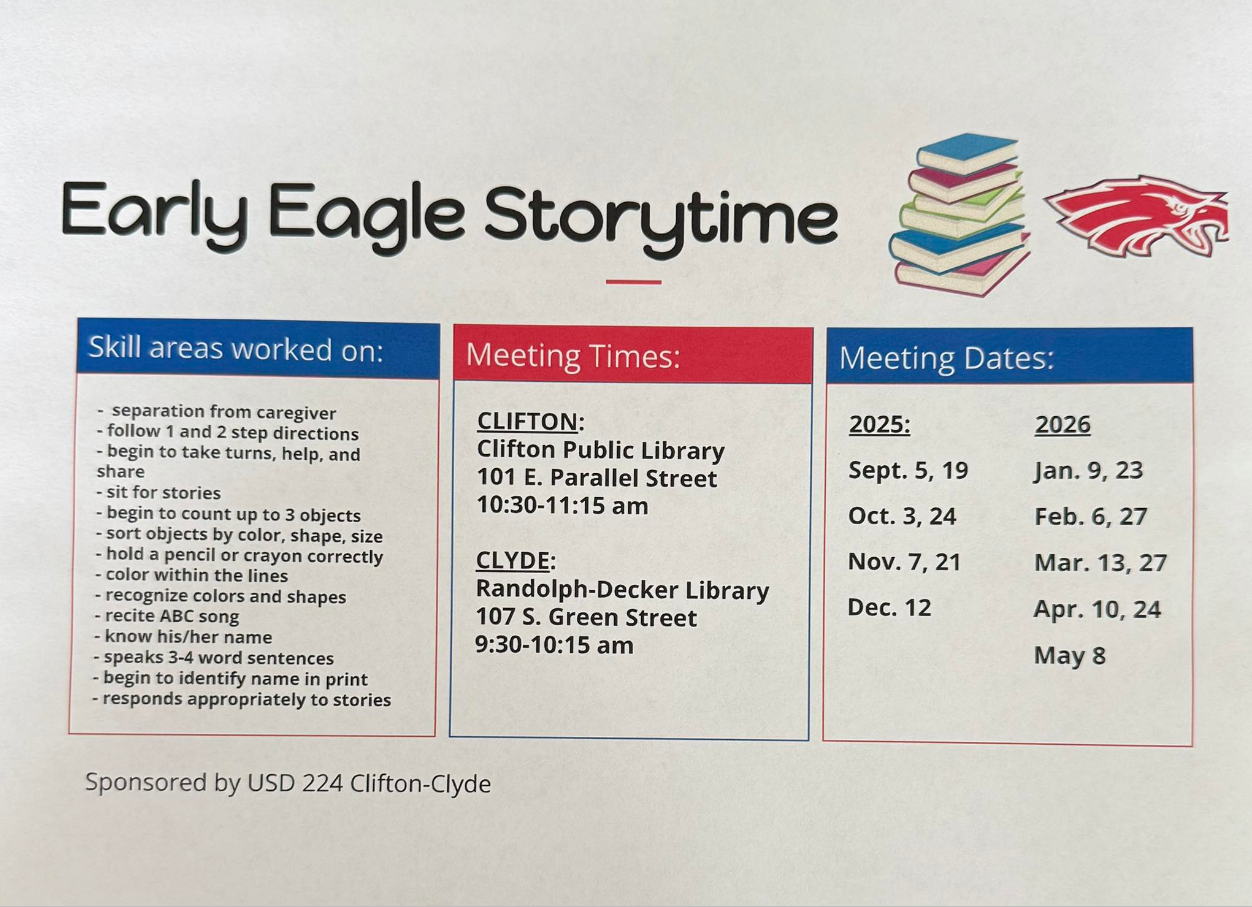 Early Eagle Storytime

Skill areas worked on:

- separation from caregiver
- follow 1 and 2 step directions
- begin to take turns, help, and share
- sit for stories
- begin to count up to 3 objects
- sort objects by color, shape, size
- hold a pencil or crayon correctly
- color within the lines
- recognize colors and shapes
- recite ABC song
- know his/her name
- speaks 3-4 word sentences
- begin to identify name in print
- responds appropriately to stories

Meeting Times:

CLIFTON:
Clifton Public Library
101 E. Parallel Street
10:30-11:15 am

CLYDE:
Randolph-Decker Library
107 S. Green Street
9:30-10:15 am

Meeting Dates:

2025:
Sept. 5, 19
Oct. 3, 24
Nov. 7, 21
Dec. 12

2026
Jan. 9, 23
Feb. 6, 27
Mar. 13, 27
Apr. 10, 24
May 8

Sponsored by USD 224 Clifton-Clyde